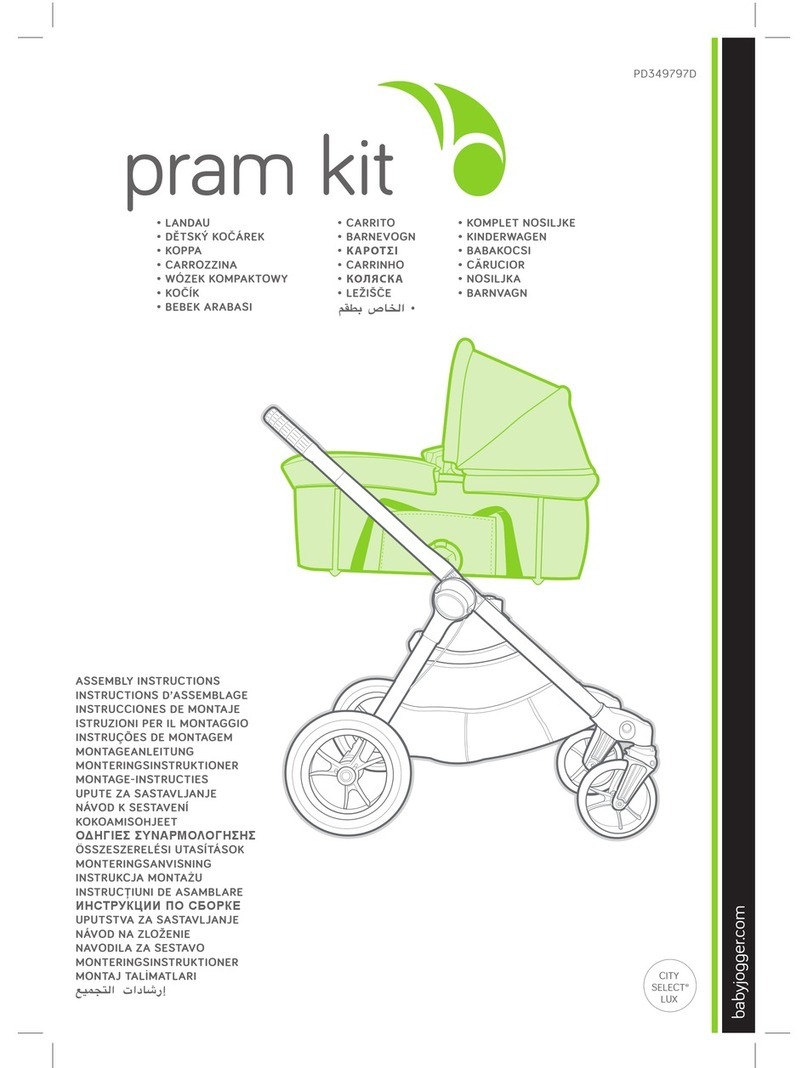 PD349797D

pram kit

• LANDAU
• DĚTSKÝ KOČÁREK
• KOPPA
• CARROZZINA
• WÓZEK KOMPAKTOWY
• KOČÍK
• BEBEK ARABASI

• CARRITO
• BARNEVOGN
• ΚΑΡΟΤΣΙ
• CARRINHO
• КОЛЯСКА
• LEŽIŠČE
• الخاص بطقم

• KOMPLET NOSILJKE
• KINDERWAGEN
• BABAKOCSI
• CĂRUCIOR
• NOSILJKA
• BARNVAGN

ASSEMBLY INSTRUCTIONS
INSTRUCTIONS D'ASSEMBLAGE
INSTRUCCIONES DE MONTAJE
ISTRUZIONI PER IL MONTAGGIO
INSTRUÇÕES DE MONTAGEM
MONTAGEANLEITUNG
MONTERINGSINSTRUKTIONER
MONTAGE-INSTRUCTIES
UPUTE ZA SASTAVLJANJE
NÁVOD K SESTAVENÍ
KOKOAMISOHJEET
ΟΔΗΓΙΕΣ ΣΥΝΑΡΜΟΛΟΓΗΣΗΣ
ÖSSZESZERELÉSI UTASÍTÁSOK
MONTERINGSANVISNING
INSTRUKCJA MONTAŻU
INSTRUCȚIUNI DE ASAMBLARE
ИНСТРУКЦИИ ПО СБОРКЕ
UPUTSTVA ZA SASTAVLJANJE
NÁVOD NA ZLOŽENIE
NAVODILA ZA SESTAVO
MONTERINGSINSTRUKTIONER
MONTAJ TALİMATLARI
إرشادات التجميع

CITY SELECT® LUX

babyjogger.com